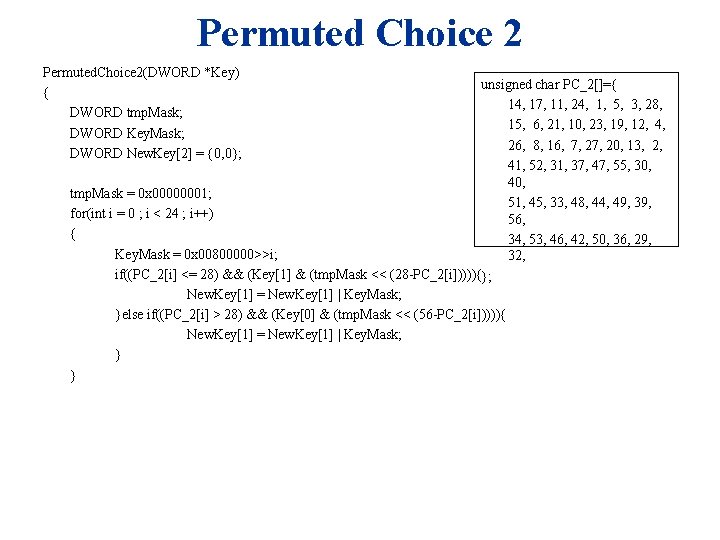 Permuted Choice 2

PermutedChoice2(DWORD *Key)
{
DWORD tmpMask;
DWORD KeyMask;
DWORD NewKey[2] = {0,0};

tmpMask = 0x00000001;
for(int i = 0 ; i < 24 ; i++)
{
KeyMask = 0x00800000>>i;
if((PC_2[i] <= 28) && (Key[1] & (tmpMask << (28-PC_2[i])))){;
NewKey[1] = NewKey[1] | KeyMask;
}else if((PC_2[i] > 28) && (Key[0] & (tmpMask << (56-PC_2[i])))){
NewKey[1] = NewKey[1] | KeyMask;
}
}

unsigned char PC_2[]={
14, 17, 11, 24, 1, 5, 3, 28,
15, 6, 21, 10, 23, 19, 12, 4,
26, 8, 16, 7, 27, 20, 13, 2,
41, 52, 31, 37, 47, 55, 30, 40,
51, 45, 33, 48, 44, 49, 39, 56,
34, 53, 46, 42, 50, 36, 29, 32,